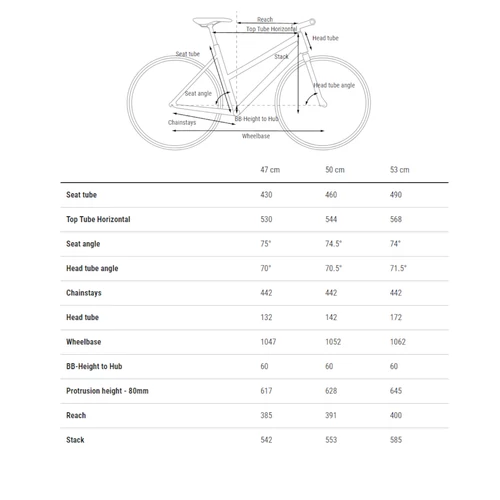 Reach
Top Tube Horizontal
Head tube
Seat tube
Stack
Seat angle
Head tube angle
Chainstays
BB-Height to Hub
Wheelbase

| | 47 cm | 50 cm | 53 cm |
|---|---|---|---|
| Seat tube | 430 | 460 | 490 |
| Top Tube Horizontal | 530 | 544 | 568 |
| Seat angle | 75° | 74.5° | 74° |
| Head tube angle | 70° | 70.5° | 71.5° |
| Chainstays | 442 | 442 | 442 |
| Head tube | 132 | 142 | 172 |
| Wheelbase | 1047 | 1052 | 1062 |
| BB-Height to Hub | 60 | 60 | 60 |
| Protrusion height - 80mm | 617 | 628 | 645 |
| Reach | 385 | 391 | 400 |
| Stack | 542 | 553 | 585 |